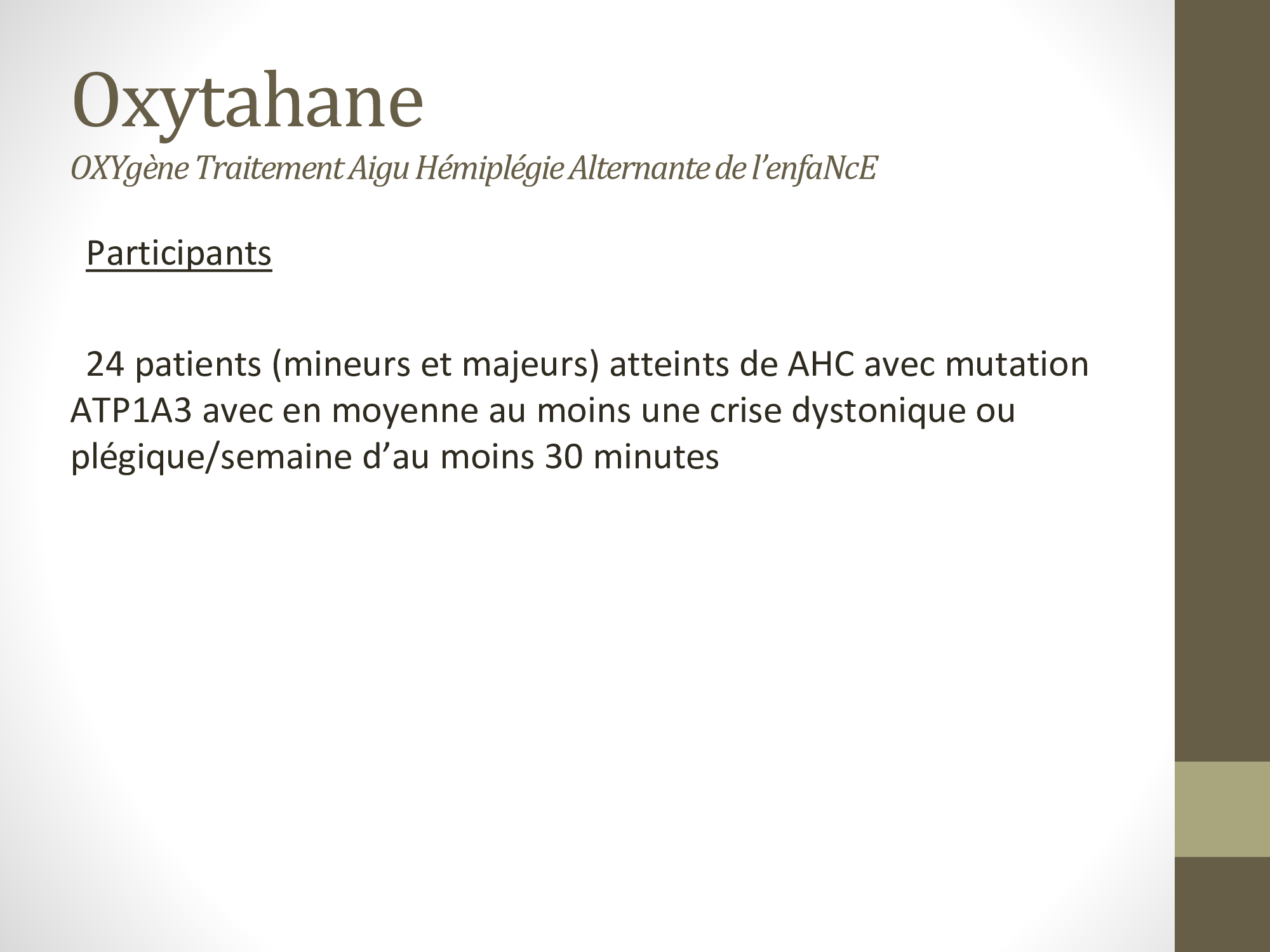 Oxytahane
OXYgène Traitement Aigu Hémiplégie Alternante de l'enfaNcE

Participants

24 patients (mineurs et majeurs) atteints de AHC avec mutation ATP1A3 avec en moyenne au moins une crise dystonique ou plégique/semaine d'au moins 30 minutes